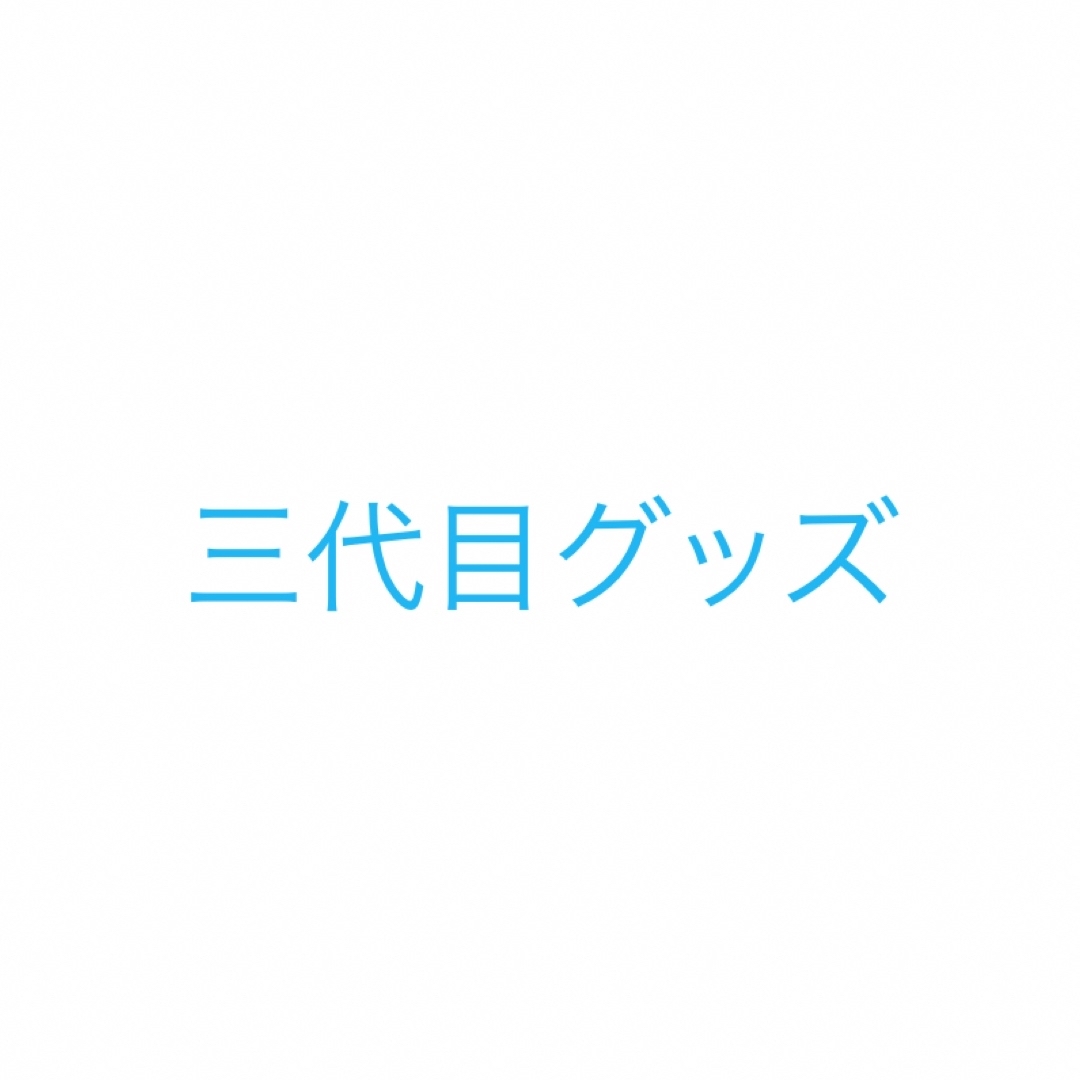 三代目グッズ